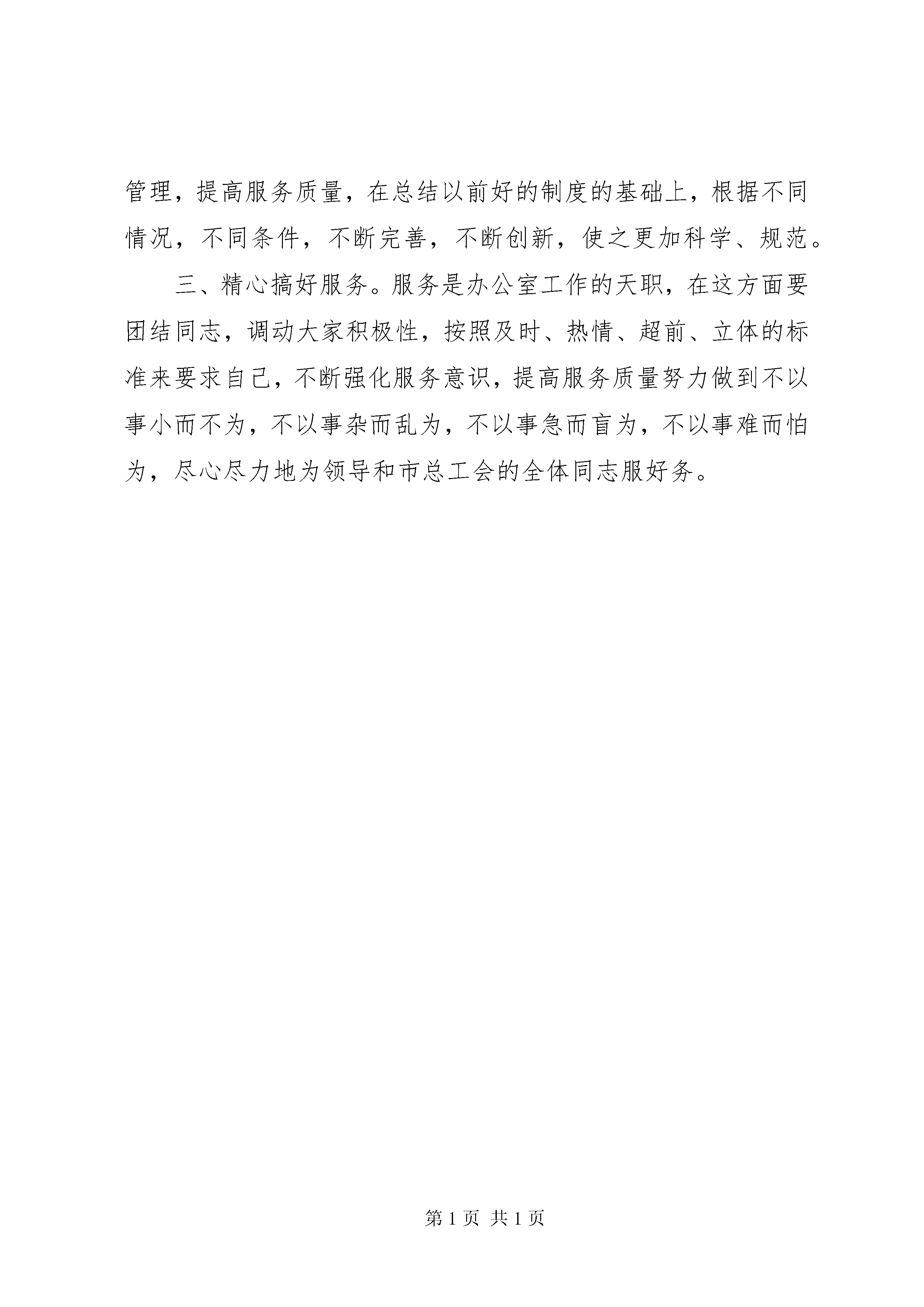 管理，提高服务质量，在总结以前好的制度的基础上，根据不同情况，不同条件，不断完善，不断创新，使之更加科学、规范。

三、精心搞好服务。服务是办公室工作的天职，在这方面要团结同志，调动大家积极性，按照及时、热情、超前、立体的标准来要求自己，不断强化服务意识，提高服务质量努力做到不以事小而不为，不以事杂而乱为，不以事急而盲为，不以事难而怕为，尽心尽力地为领导和市总工会的全体同志服好务。

第 1 页 共 1 页